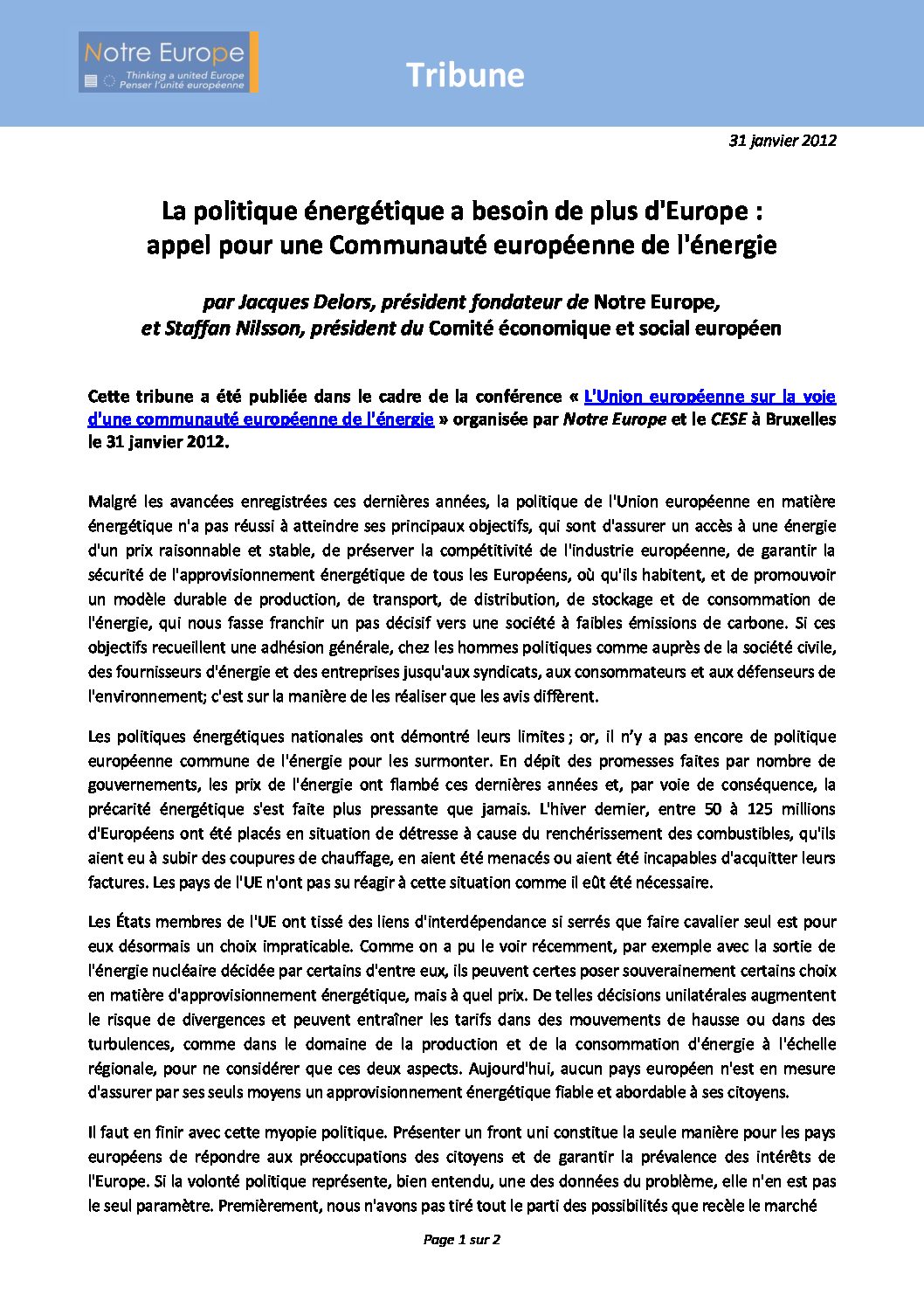 Notre Europe
Thinking a united Europe
Penser l'unité européenne

Tribune

31 janvier 2012

La politique énergétique a besoin de plus d'Europe :
appel pour une Communauté européenne de l'énergie

par Jacques Delors, président fondateur de Notre Europe,
et Staffan Nilsson, président du Comité économique et social européen

Cette tribune a été publiée dans le cadre de la conférence « L'Union européenne sur la voie d'une communauté européenne de l'énergie » organisée par Notre Europe et le CESE à Bruxelles le 31 janvier 2012.

Malgré les avancées enregistrées ces dernières années, la politique de l'Union européenne en matière énergétique n'a pas réussi à atteindre ses principaux objectifs, qui sont d'assurer un accès à une énergie d'un prix raisonnable et stable, de préserver la compétitivité de l'industrie européenne, de garantir la sécurité de l'approvisionnement énergétique de tous les Européens, où qu'ils habitent, et de promouvoir un modèle durable de production, de transport, de distribution, de stockage et de consommation de l'énergie, qui nous fasse franchir un pas décisif vers une société à faibles émissions de carbone. Si ces objectifs recueillent une adhésion générale, chez les hommes politiques comme auprès de la société civile, des fournisseurs d'énergie et des entreprises jusqu'aux syndicats, aux consommateurs et aux défenseurs de l'environnement; c'est sur la manière de les réaliser que les avis diffèrent.

Les politiques énergétiques nationales ont démontré leurs limites ; or, il n'y a pas encore de politique européenne commune de l'énergie pour les surmonter. En dépit des promesses faites par nombre de gouvernements, les prix de l'énergie ont flambé ces dernières années et, par voie de conséquence, la précarité énergétique s'est faite plus pressante que jamais. L'hiver dernier, entre 50 à 125 millions d'Européens ont été placés en situation de détresse à cause du renchérissement des combustibles, qu'ils aient eu à subir des coupures de chauffage, en aient été menacés ou aient été incapables d'acquitter leurs factures. Les pays de l'UE n'ont pas su réagir à cette situation comme il eût été nécessaire.

Les États membres de l'UE ont tissé des liens d'interdépendance si serrés que faire cavalier seul est pour eux désormais un choix impraticable. Comme on a pu le voir récemment, par exemple avec la sortie de l'énergie nucléaire décidée par certains d'entre eux, ils peuvent certes poser souverainement certains choix en matière d'approvisionnement énergétique, mais à quel prix. De telles décisions unilatérales augmentent le risque de divergences et peuvent entraîner les tarifs dans des mouvements de hausse ou dans des turbulences, comme dans le domaine de la production et de la consommation d'énergie à l'échelle régionale, pour ne considérer que ces deux aspects. Aujourd'hui, aucun pays européen n'est en mesure d'assurer par ses seuls moyens un approvisionnement énergétique fiable et abordable à ses citoyens.

Il faut en finir avec cette myopie politique. Présenter un front uni constitue la seule manière pour les pays européens de répondre aux préoccupations des citoyens et de garantir la prévalence des intérêts de l'Europe. Si la volonté politique représente, bien entendu, une des données du problème, elle n'en est pas le seul paramètre. Premièrement, nous n'avons pas tiré tout le parti des possibilités que recèle le marché

Page 1 sur 2